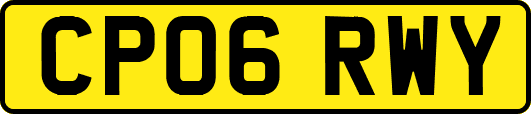 CP06 RWY